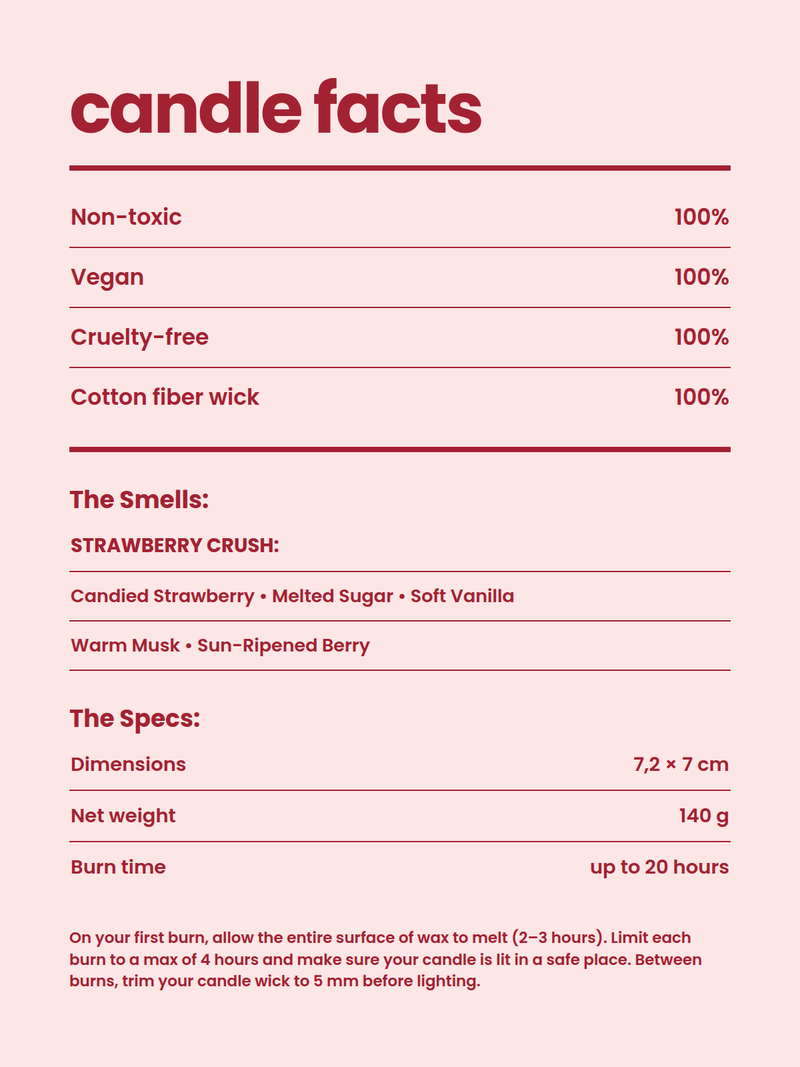 candle facts

| Non-toxic | 100% |
|---|---|
| Vegan | 100% |
| Cruelty-free | 100% |
| Cotton fiber wick | 100% |

The Smells:

STRAWBERRY CRUSH:

Candied Strawberry • Melted Sugar • Soft Vanilla

Warm Musk • Sun-Ripened Berry

The Specs:

| Dimensions | 7,2 × 7 cm |
|---|---|
| Net weight | 140 g |
| Burn time | up to 20 hours |

On your first burn, allow the entire surface of wax to melt (2–3 hours). Limit each burn to a max of 4 hours and make sure your candle is lit in a safe place. Between burns, trim your candle wick to 5 mm before lighting.